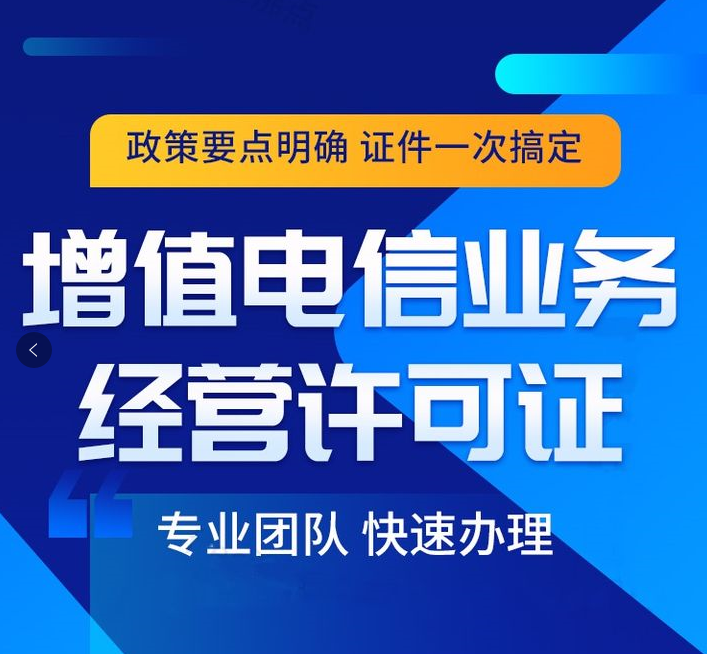 政策要点明确 证件一次搞定

增值电信业务
经营许可证

专业团队 快速办理